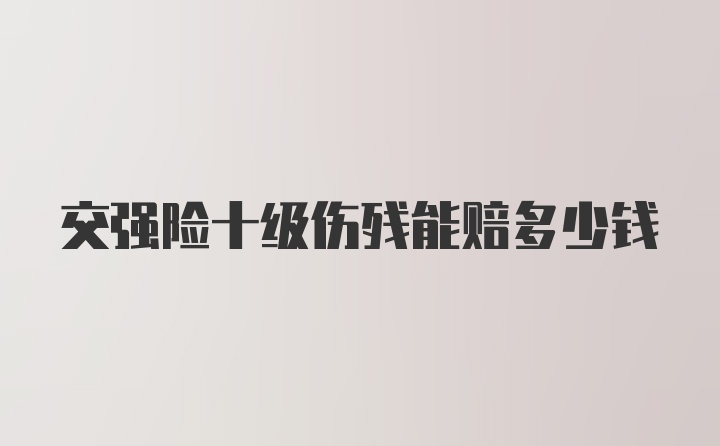 交强险十级伤残能赔多少钱